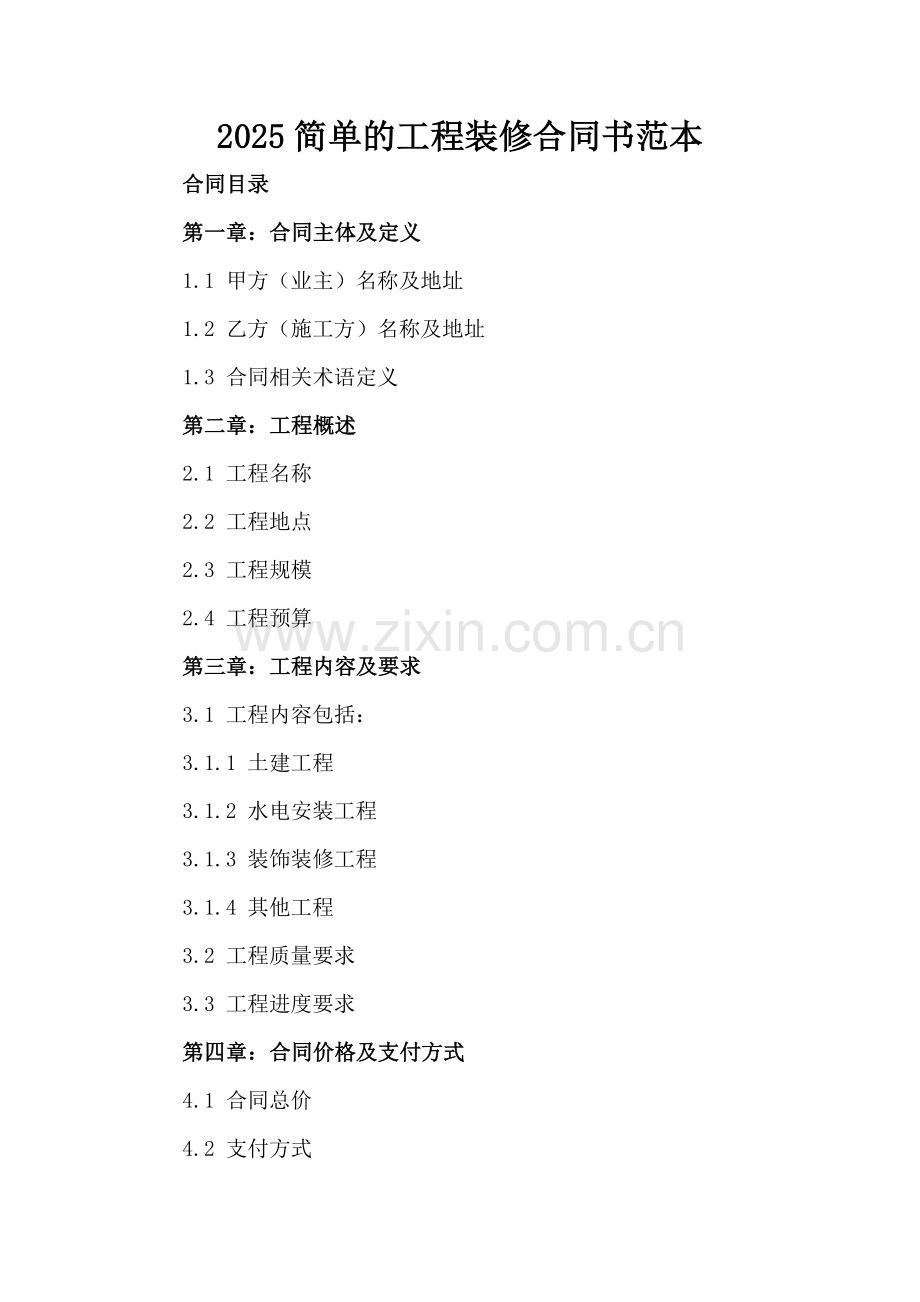 2025 简单的工程装修合同书范本

合同目录

第一章：合同主体及定义

1.1 甲方（业主）名称及地址

1.2 乙方（施工方）名称及地址

1.3 合同相关术语定义

第二章：工程概述

2.1 工程名称

2.2 工程地点

2.3 工程规模

2.4 工程预算

www.zixin.com.cn

第三章：工程内容及要求

3.1 工程内容包括：

3.1.1 土建工程

3.1.2 水电安装工程

3.1.3 装饰装修工程

3.1.4 其他工程

3.2 工程质量要求

3.3 工程进度要求

第四章：合同价格及支付方式

4.1 合同总价

4.2 支付方式